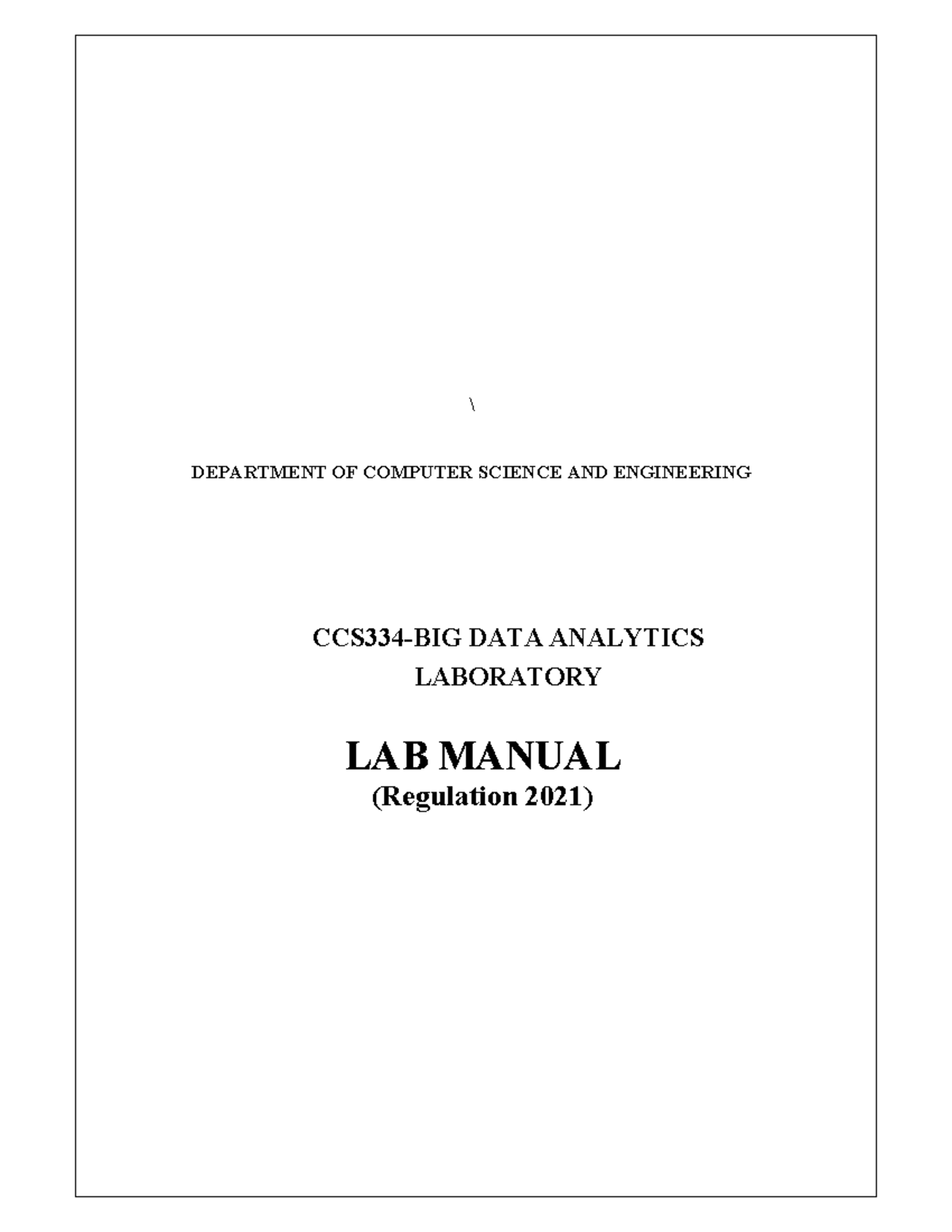 \

DEPARTMENT OF COMPUTER SCIENCE AND ENGINEERING

CCS334-BIG DATA ANALYTICS LABORATORY

LAB MANUAL
(Regulation 2021)